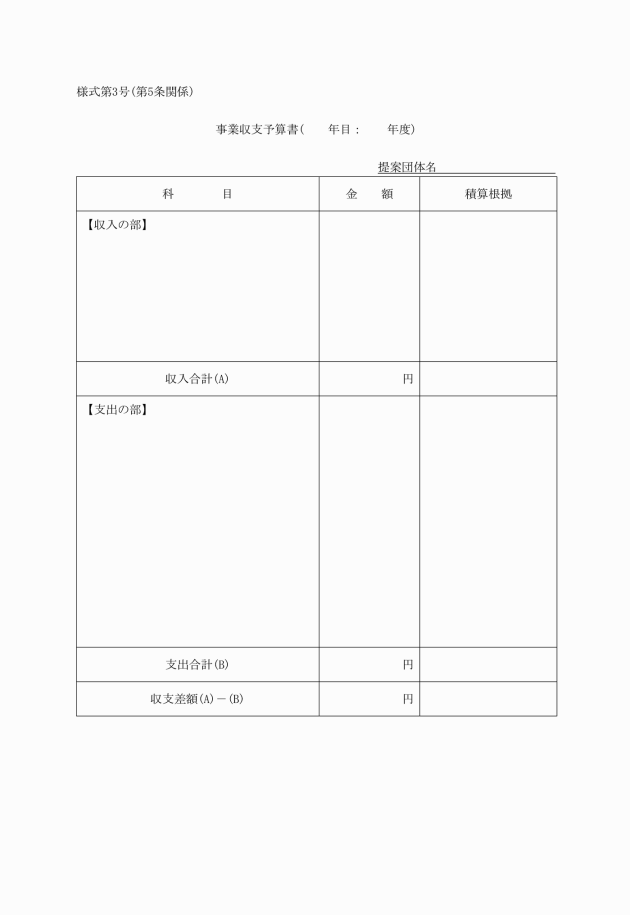 様式第3号(第5条関係)

事業収支予算書(　　年目：　　年度)

提案団体名

| 科　　目 | 金　額 | 積算根拠 |
|---|---|---|
| 【収入の部】 | | |
| 収入合計(A) | 円 | |
| 【支出の部】 | | |
| 支出合計(B) | 円 | |
| 収支差額(A)－(B) | 円 | |